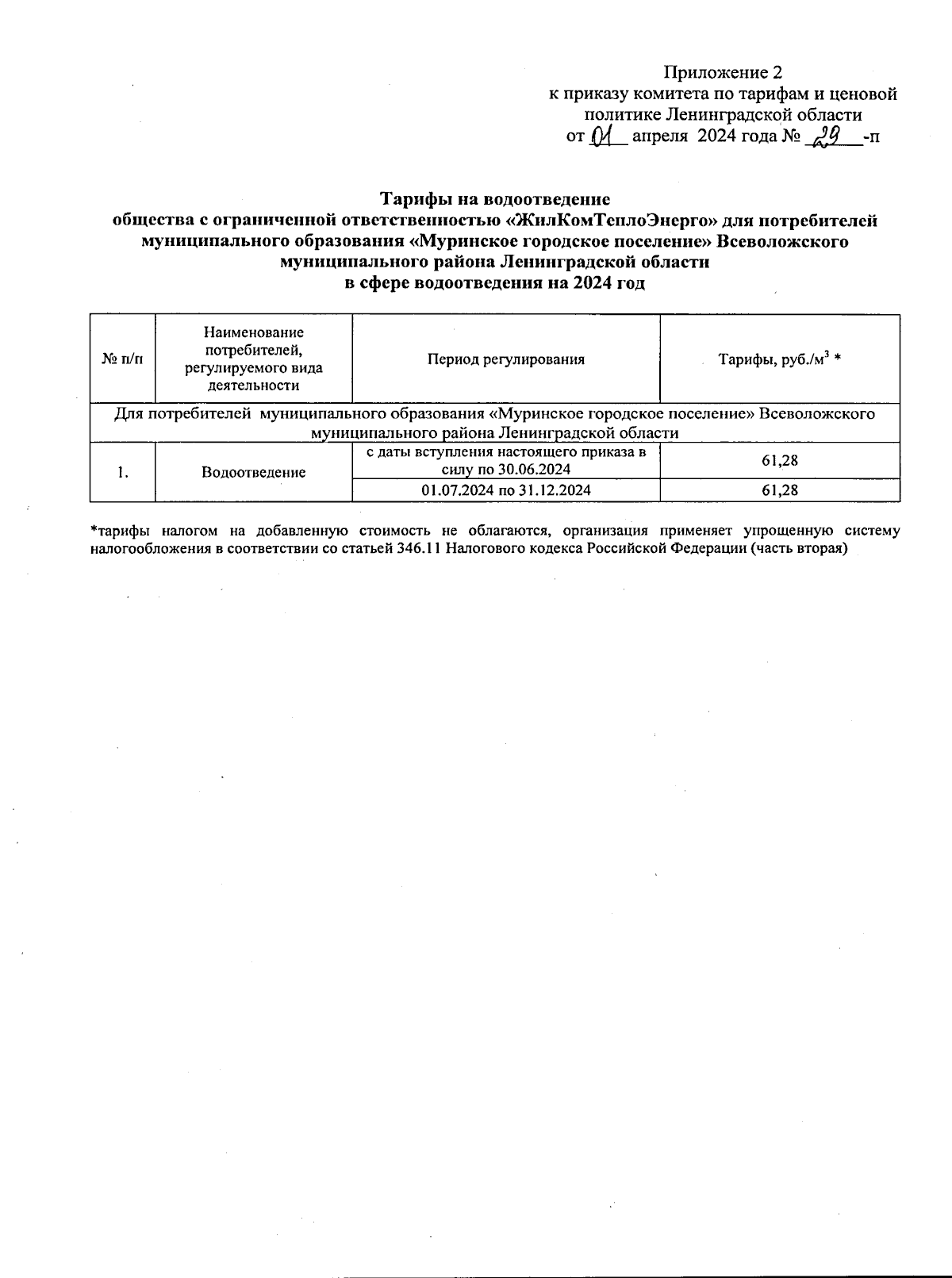 Приложение 2
к приказу комитета по тарифам и ценовой политике Ленинградской области
от 01 апреля 2024 года № 29 -п

Тарифы на водоотведение
общества с ограниченной ответственностью «ЖилКомТеплоЭнерго» для потребителей муниципального образования «Муринское городское поселение» Всеволожского муниципального района Ленинградской области
в сфере водоотведения на 2024 год

| № п/п | Наименование потребителей, регулируемого вида деятельности | Период регулирования | Тарифы, руб./м$^3$ * |
|---|---|---|---|
| Для потребителей муниципального образования «Муринское городское поселение» Всеволожского муниципального района Ленинградской области | | | |
| 1. | Водоотведение | с даты вступления настоящего приказа в силу по 30.06.2024 | 61,28 |
| | | 01.07.2024 по 31.12.2024 | 61,28 |

*тарифы налогом на добавленную стоимость не облагаются, организация применяет упрощенную систему налогообложения в соответствии со статьей 346.11 Налогового кодекса Российской Федерации (часть вторая)